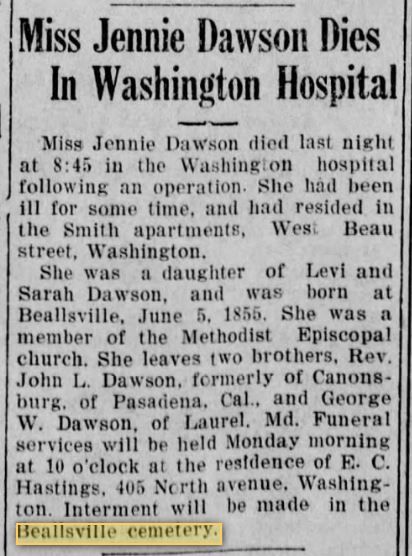 Miss Jennie Dawson Dies In Washington Hospital

Miss Jennie Dawson died last night at 8:45 in the Washington hospital following an operation. She had been ill for some time, and had resided in the Smith apartments, West Beau street, Washington.

She was a daughter of Levi and Sarah Dawson, and was born at Beallsville, June 5, 1855. She was a member of the Methodist Episcopal church. She leaves two brothers, Rev. John L. Dawson, formerly of Canonsburg, of Pasadena, Cal., and George W. Dawson, of Laurel, Md. Funeral services will be held Monday morning at 10 o'clock at the residence of E. C. Hastings, 405 North avenue, Washington. Interment will be made in the Beallsville cemetery.